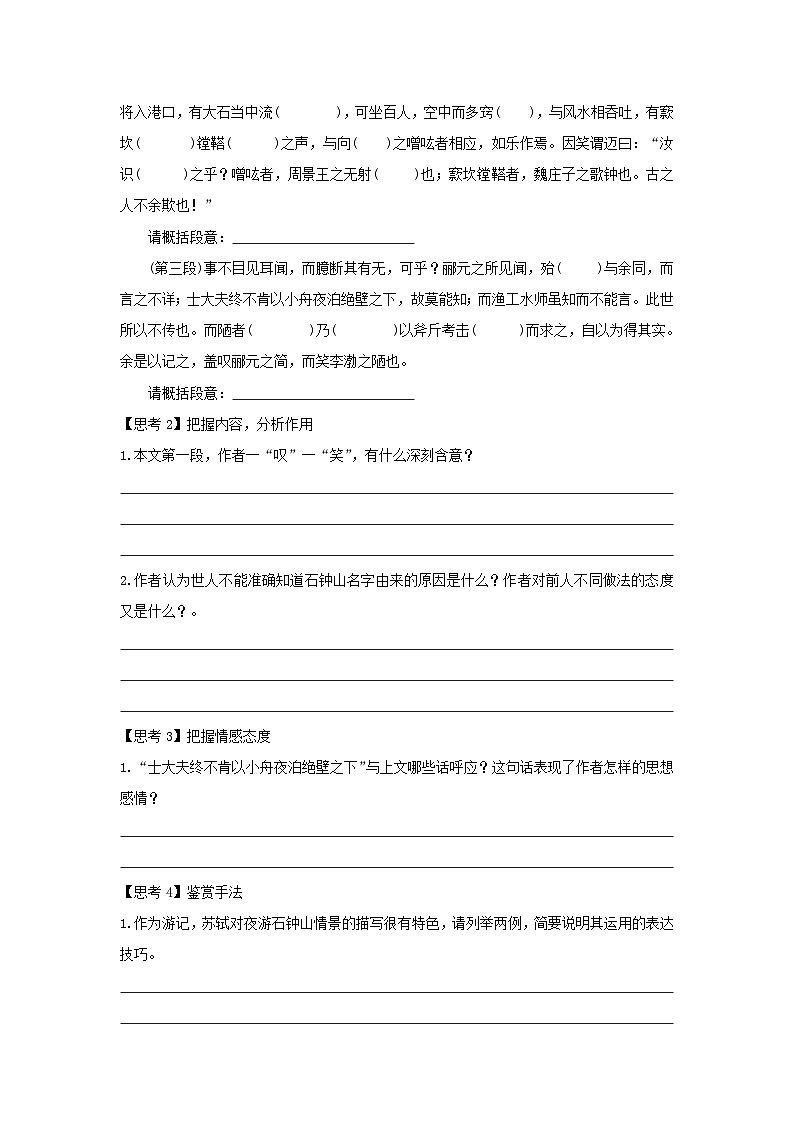 将入港口，有大石当中流（　　　），可坐百人，空中而多窍（　　），与风水相吞吐，有窾坎（　　　）镗鞳（　　　）之声，与向（　　）之噌吰者相应，如乐作焉。因笑谓迈曰：“汝识（　　　）之乎？噌吰者，周景王之无射（　　）也；窾坎镗鞳者，魏庄子之歌钟也。古之人不余欺也！”

请概括段意：________________________

（第三段）事不目见耳闻，而臆断其有无，可乎？郦元之所见闻，殆（　　）与余同，而言之不详；士大夫终不肯以小舟夜泊绝壁之下，故莫能知；而渔工水师虽知而不能言。此世所以不传也。而陋者（　　　）乃（　　　）以斧斤考击（　　　）而求之，自以为得其实。余是以记之，盖叹郦元之简，而笑李渤之陋也。

请概括段意：________________________

【思考 2】把握内容，分析作用

1.本文第一段，作者一“叹”一“笑”，有什么深刻含意？

2.作者认为世人不能准确知道石钟山名字由来的原因是什么？作者对前人不同做法的态度又是什么？。

【思考 3】把握情感态度

1.“士大夫终不肯以小舟夜泊绝壁之下”与上文哪些话呼应？这句话表现了作者怎样的思想感情？

【思考 4】鉴赏手法

1.作为游记，苏轼对夜游石钟山情景的描写很有特色，请列举两例，简要说明其运用的表达技巧。